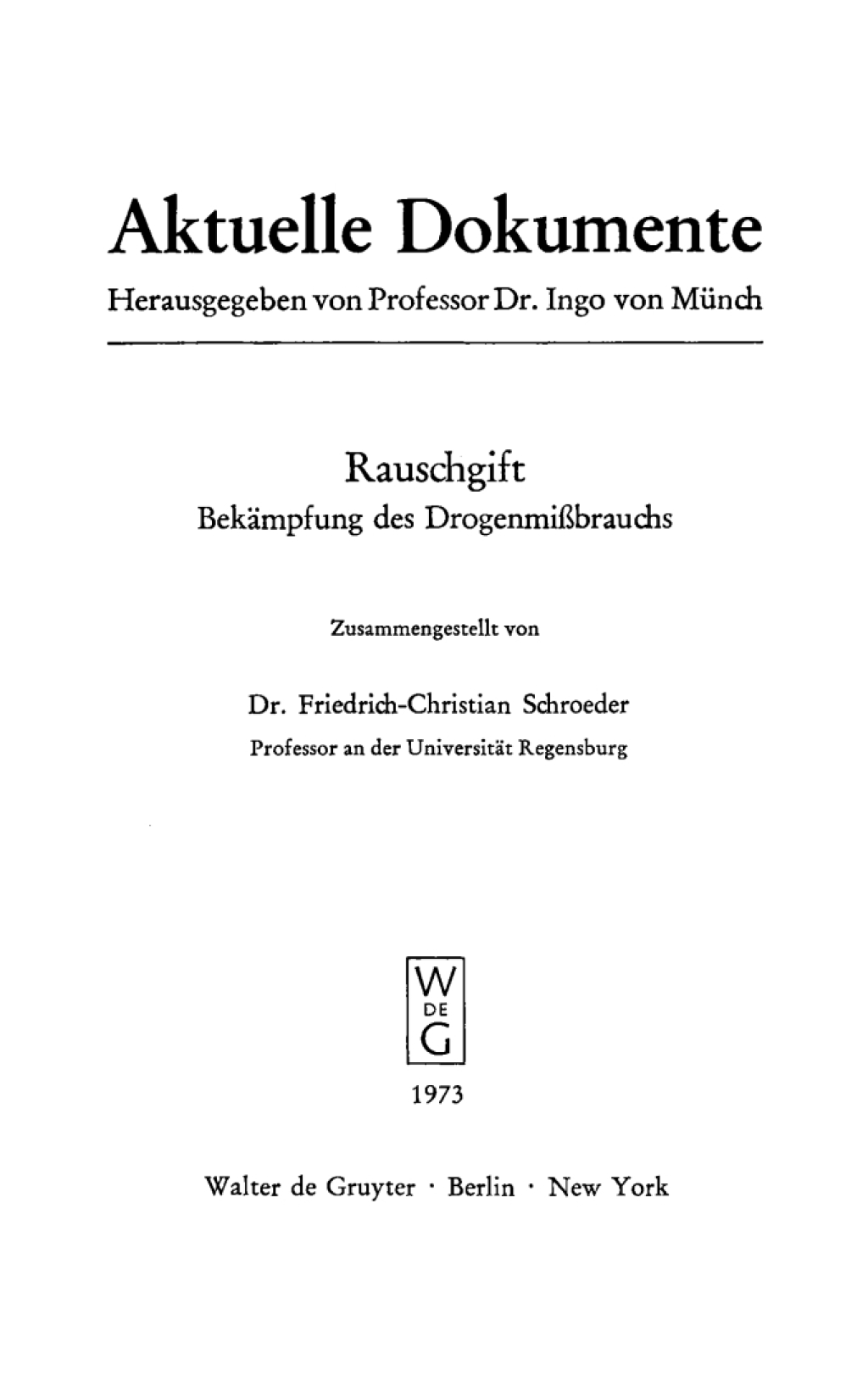 Aktuelle Dokumente

Herausgegeben von Professor Dr. Ingo von Münch

Rauschgift

Bekämpfung des Drogenmißbrauchs

Zusammengestellt von

Dr. Friedrich-Christian Schroeder

Professor an der Universität Regensburg

W
DE
G

1973

Walter de Gruyter · Berlin · New York